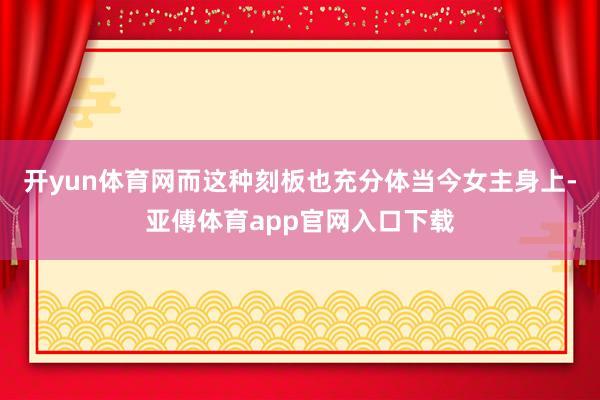 开yun体育网而这种刻板也充分体当今女主身上-亚傅体育app官网入口下载